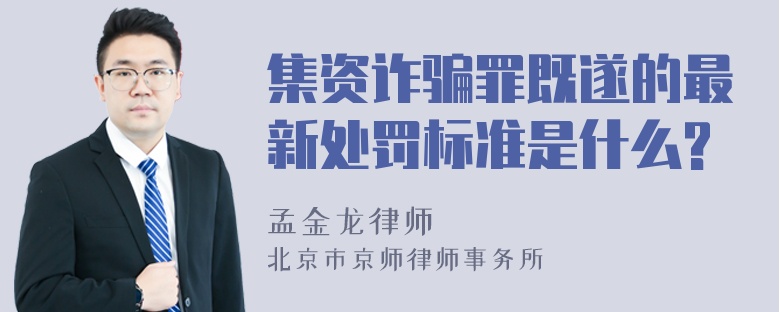 集资诈骗罪既遂的最新处罚标准是什么?

孟金龙律师

北京市京师律师事务所